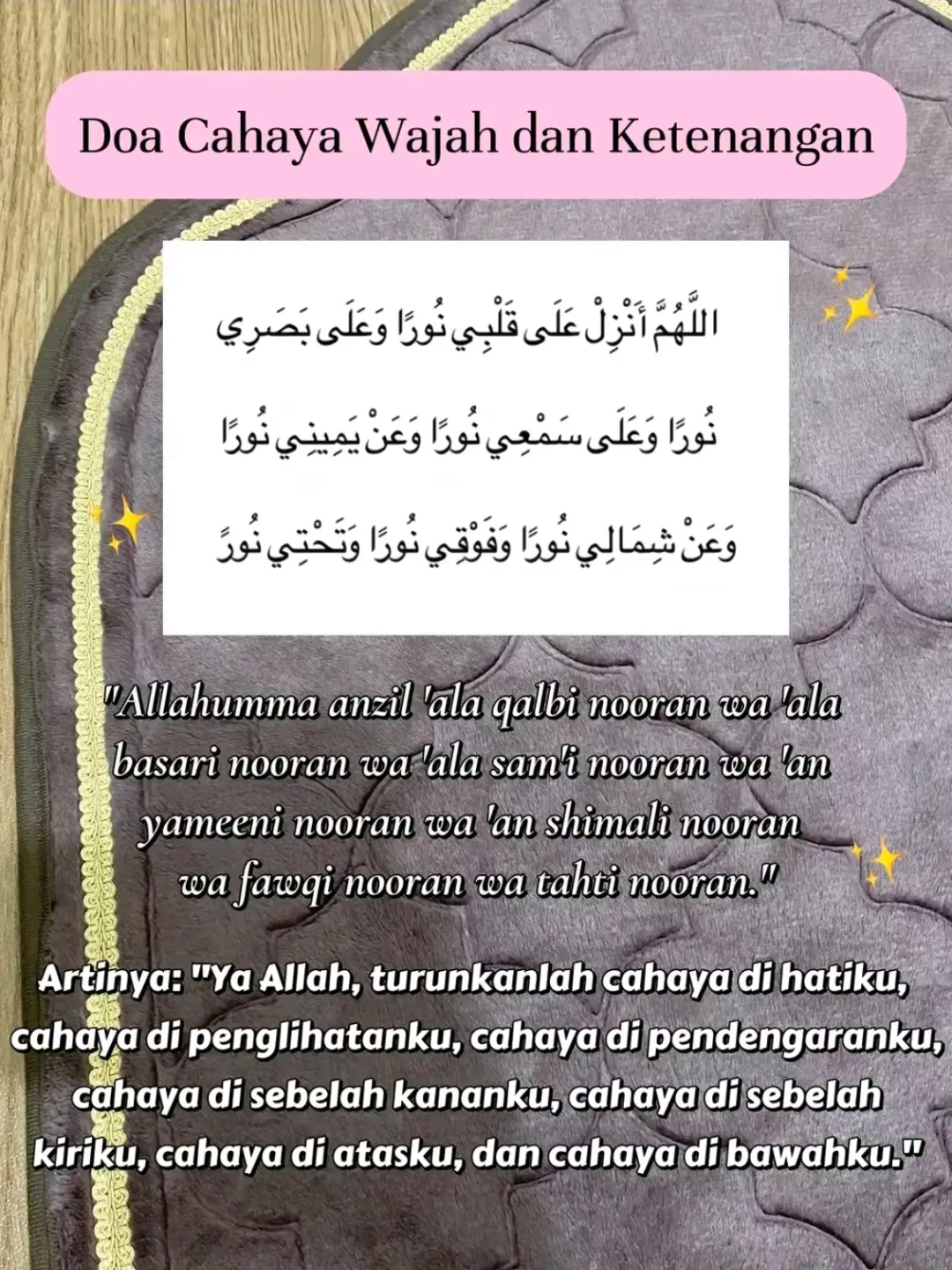 Doa Cahaya Wajah dan Ketenangan

اللَّهُمَّ أَنْزِلْ عَلَى قَلْبِي نُورًا وَعَلَى بَصَرِي نُورًا وَعَلَى سَمْعِي نُورًا وَعَنْ يَمِينِي نُورًا وَعَنْ شِمَالِي نُورًا وَفَوْقِي نُورًا وَتَحْتِي نُورً

"Allahumma anzil 'ala qalbi nooran wa 'ala basari nooran wa 'ala sam'i nooran wa 'an yameeni nooran wa 'an shimali nooran wa fawqi nooran wa tahti nooran."

Artinya: "Ya Allah, turunkanlah cahaya di hatiku, cahaya di penglihatanku, cahaya di pendengaranku, cahaya di sebelah kananku, cahaya di sebelah kiriku, cahaya di atasku, dan cahaya di bawahku."